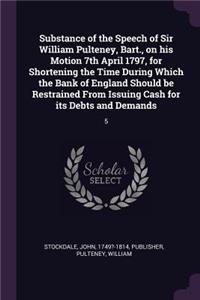 Substance of the Speech of Sir William Pulteney, Bart., on his Motion 7th April 1797, for Shortening the Time During Which the Bank of England Should be Restrained From Issuing Cash for its Debts and Demands

5

Scholar SELECT

STOCKDALE, JOHN, 1749?-1814, PUBLISHER, PULTENEY, WILLIAM